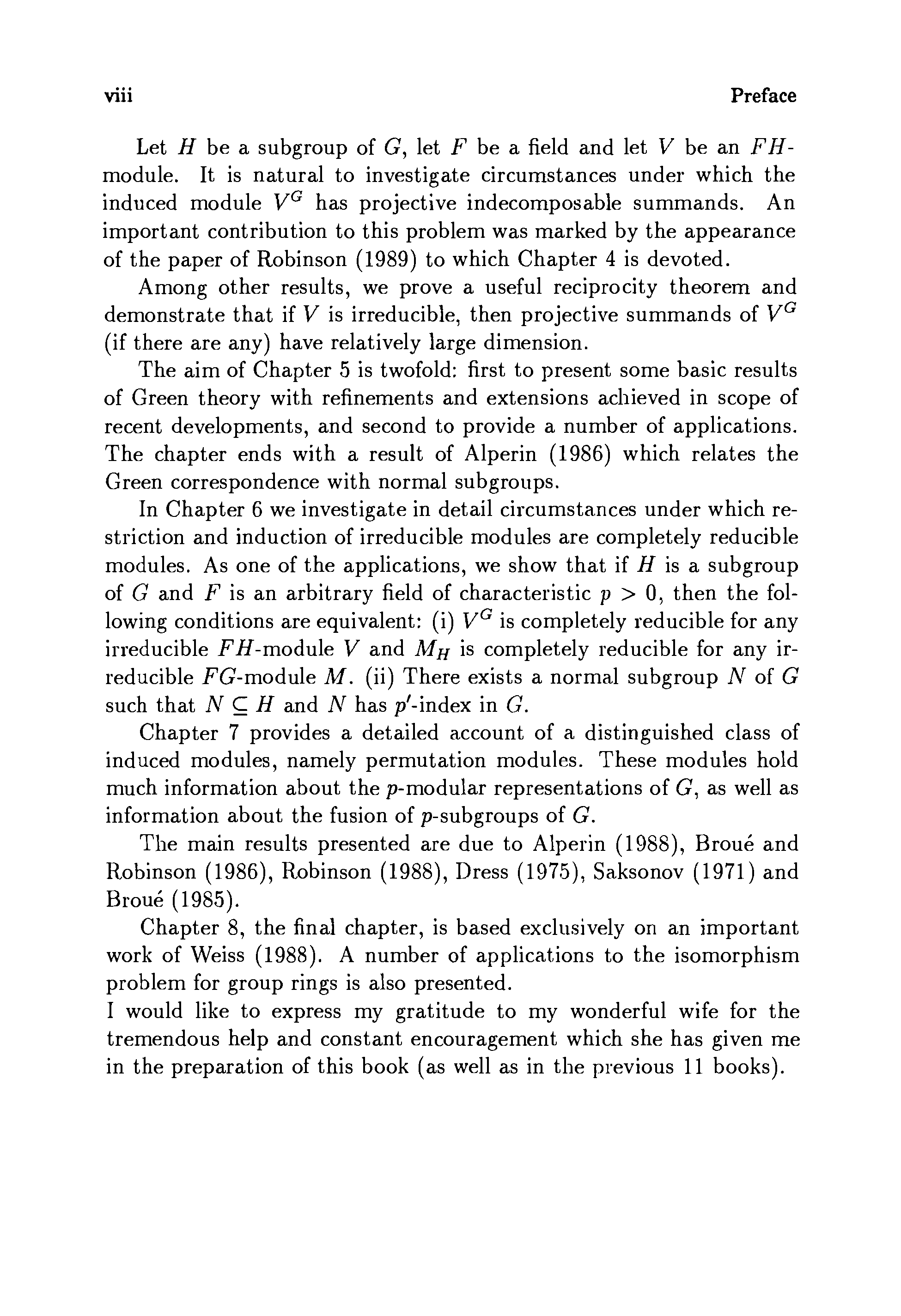 viii Preface

Let $H$ be a subgroup of $G$, let $F$ be a field and let $V$ be an $FH$-module. It is natural to investigate circumstances under which the induced module $V^G$ has projective indecomposable summands. An important contribution to this problem was marked by the appearance of the paper of Robinson (1989) to which Chapter 4 is devoted.

Among other results, we prove a useful reciprocity theorem and demonstrate that if $V$ is irreducible, then projective summands of $V^G$ (if there are any) have relatively large dimension.

The aim of Chapter 5 is twofold: first to present some basic results of Green theory with refinements and extensions achieved in scope of recent developments, and second to provide a number of applications. The chapter ends with a result of Alperin (1986) which relates the Green correspondence with normal subgroups.

In Chapter 6 we investigate in detail circumstances under which restriction and induction of irreducible modules are completely reducible modules. As one of the applications, we show that if $H$ is a subgroup of $G$ and $F$ is an arbitrary field of characteristic $p > 0$, then the following conditions are equivalent: (i) $V^G$ is completely reducible for any irreducible $FH$-module $V$ and $M_H$ is completely reducible for any irreducible $FG$-module $M$. (ii) There exists a normal subgroup $N$ of $G$ such that $N \subseteq H$ and $N$ has $p'$-index in $G$.

Chapter 7 provides a detailed account of a distinguished class of induced modules, namely permutation modules. These modules hold much information about the $p$-modular representations of $G$, as well as information about the fusion of $p$-subgroups of $G$.

The main results presented are due to Alperin (1988), Broué and Robinson (1986), Robinson (1988), Dress (1975), Saksonov (1971) and Broué (1985).

Chapter 8, the final chapter, is based exclusively on an important work of Weiss (1988). A number of applications to the isomorphism problem for group rings is also presented.

I would like to express my gratitude to my wonderful wife for the tremendous help and constant encouragement which she has given me in the preparation of this book (as well as in the previous 11 books).